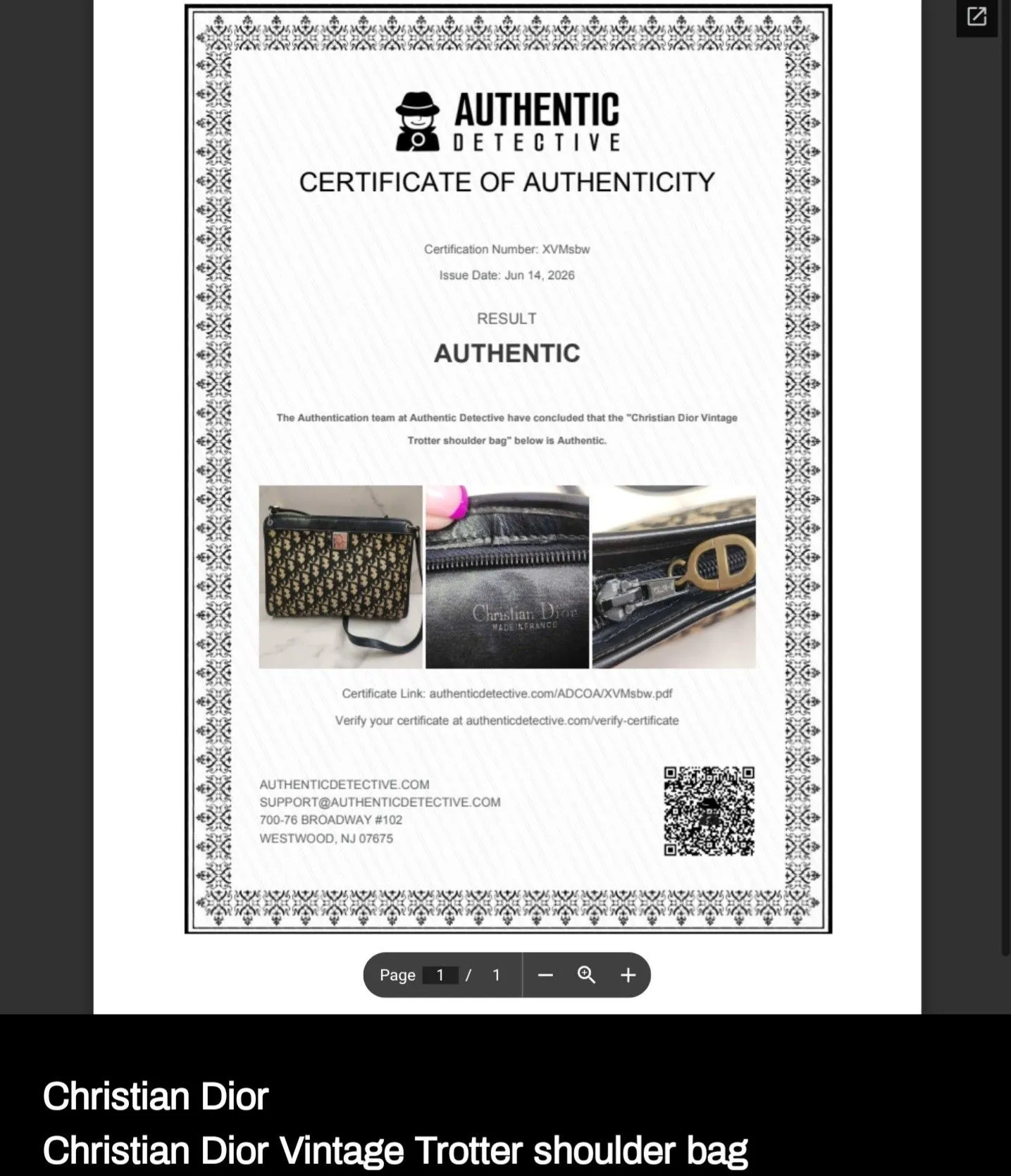 AUTHENTIC DETECTIVE

CERTIFICATE OF AUTHENTICITY

Certification Number: XVMsbw

Issue Date: Jun 14, 2026

RESULT

AUTHENTIC

The Authentication team at Authentic Detective have concluded that the "Christian Dior Vintage Trotter shoulder bag" below is Authentic.

Christian Dior
MADE IN FRANCE

Certificate Link: authenticdetective.com/ADCOA/XVMsbw.pdf

Verify your certificate at authenticdetective.com/verify-certificate

AUTHENTICDETECTIVE.COM
SUPPORT@AUTHENTICDETECTIVE.COM
700-76 BROADWAY #102
WESTWOOD, NJ 07675

Page 1 / 1

Christian Dior
Christian Dior Vintage Trotter shoulder bag